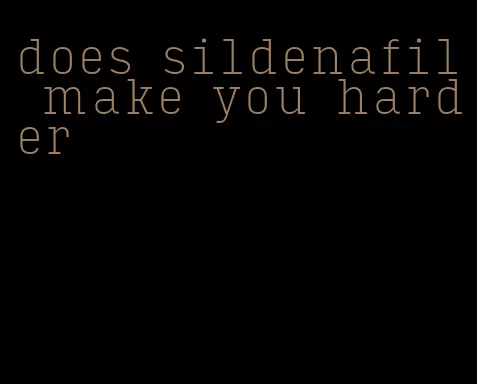 does sildenafil make you harder